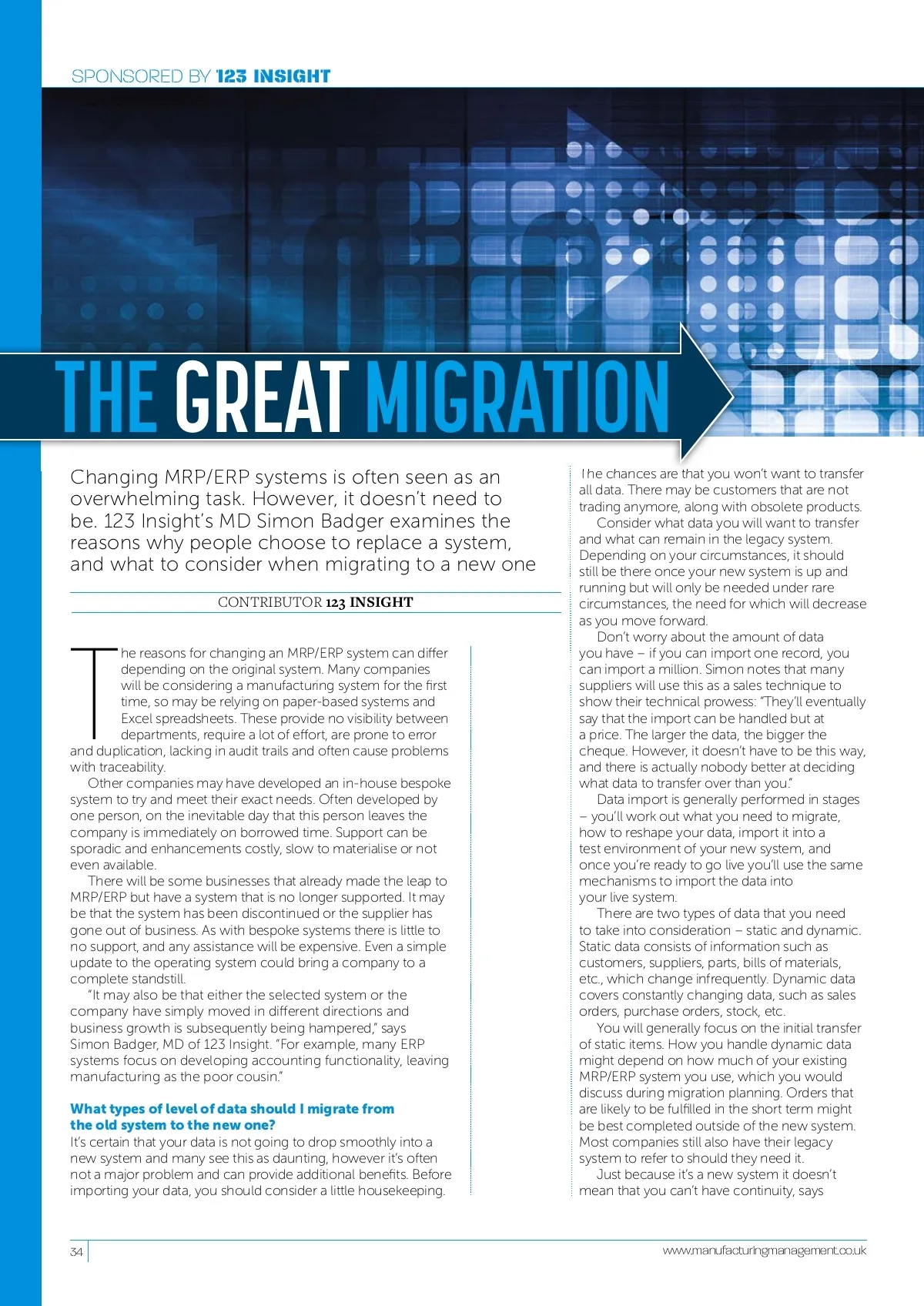 SPONSORED BY 123 INSIGHT

THE GREAT MIGRATION

Changing MRP/ERP systems is often seen as an overwhelming task. However, it doesn't need to be. 123 Insight's MD Simon Badger examines the reasons why people choose to replace a system, and what to consider when migrating to a new one

CONTRIBUTOR 123 INSIGHT

The reasons for changing an MRP/ERP system can differ depending on the original system. Many companies will be considering a manufacturing system for the first time, so may be relying on paper-based systems and Excel spreadsheets. These provide no visibility between departments, require a lot of effort, are prone to error and duplication, lacking in audit trails and often cause problems with traceability.

Other companies may have developed an in-house bespoke system to try and meet their exact needs. Often developed by one person, on the inevitable day that this person leaves the company is immediately on borrowed time. Support can be sporadic and enhancements costly, slow to materialise or not even available.

There will be some businesses that already made the leap to MRP/ERP but have a system that is no longer supported. It may be that the system has been discontinued or the supplier has gone out of business. As with bespoke systems there is little to no support, and any assistance will be expensive. Even a simple update to the operating system could bring a company to a complete standstill.

"It may also be that either the selected system or the company have simply moved in different directions and business growth is subsequently being hampered," says Simon Badger, MD of 123 Insight. "For example, many ERP systems focus on developing accounting functionality, leaving manufacturing as the poor cousin."

What types of level of data should I migrate from the old system to the new one?
It's certain that your data is not going to drop smoothly into a new system and many see this as daunting, however it's often not a major problem and can provide additional benefits. Before importing your data, you should consider a little housekeeping.

The chances are that you won't want to transfer all data. There may be customers that are not trading anymore, along with obsolete products.

Consider what data you will want to transfer and what can remain in the legacy system. Depending on your circumstances, it should still be there once your new system is up and running but will only be needed under rare circumstances, the need for which will decrease as you move forward.

Don't worry about the amount of data you have – if you can import one record, you can import a million. Simon notes that many suppliers will use this as a sales technique to show their technical prowess: "They'll eventually say that the import can be handled but at a price. The larger the data, the bigger the cheque. However, it doesn't have to be this way, and there is actually nobody better at deciding what data to transfer over than you."

Data import is generally performed in stages – you'll work out what you need to migrate, how to reshape your data, import it into a test environment of your new system, and once you're ready to go live you'll use the same mechanisms to import the data into your live system.

There are two types of data that you need to take into consideration – static and dynamic. Static data consists of information such as customers, suppliers, parts, bills of materials, etc., which change infrequently. Dynamic data covers constantly changing data, such as sales orders, purchase orders, stock, etc.

You will generally focus on the initial transfer of static items. How you handle dynamic data might depend on how much of your existing MRP/ERP system you use, which you would discuss during migration planning. Orders that are likely to be fulfilled in the short term might be best completed outside of the new system. Most companies still also have their legacy system to refer to should they need it.

Just because it's a new system it doesn't mean that you can't have continuity, says

34

www.manufacturingmanagement.co.uk